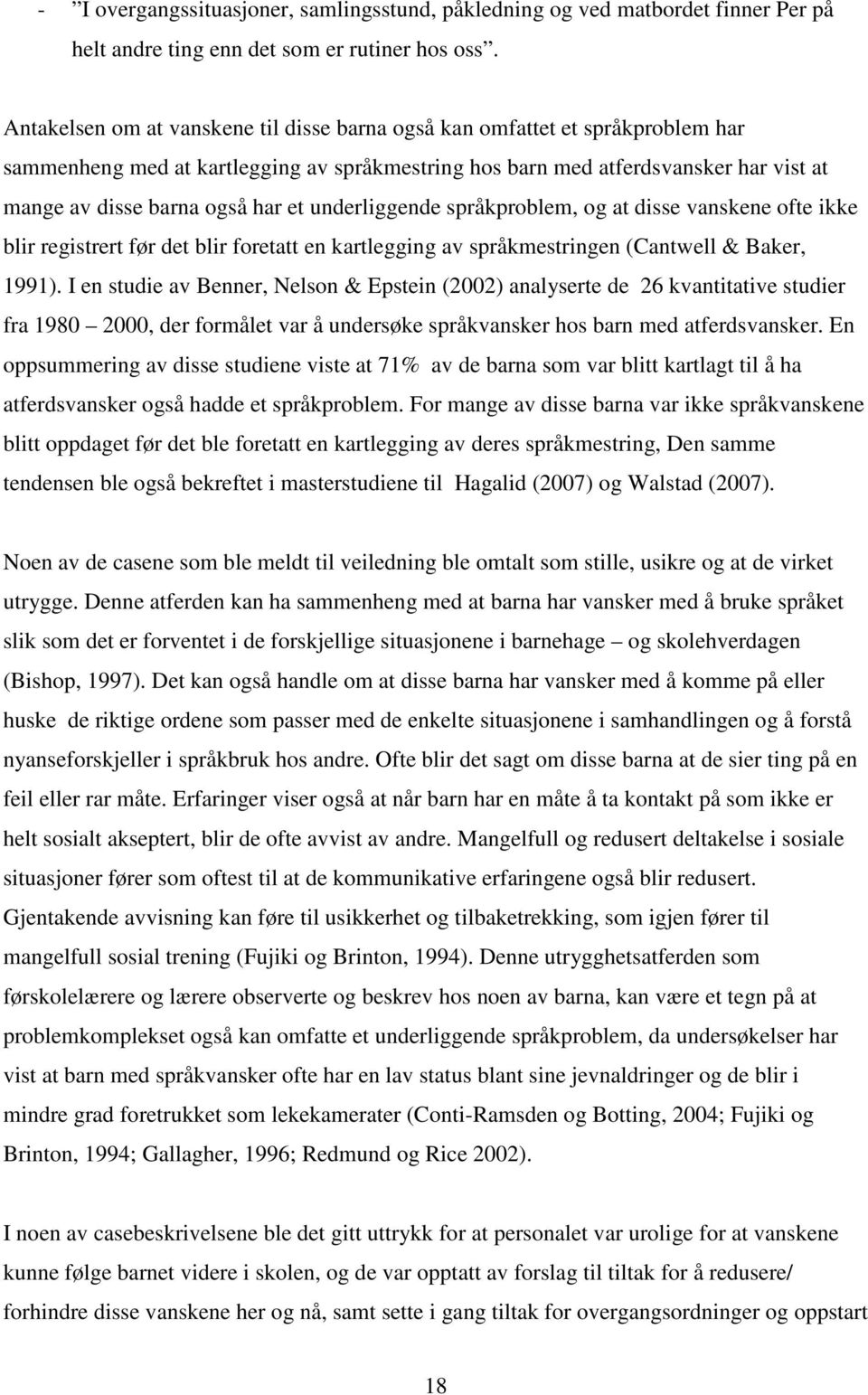 - ”I overgangssituasjoner, samlingsstund, påkledning og ved matbordet finner Per på helt andre ting enn det som er rutiner hos oss”.

Antakelsen om at vanskene til disse barna også kan omfattet et språkproblem har sammenheng med at kartlegging av språkmestring hos barn med atferdsvansker har vist at mange av disse barna også har et underliggende språkproblem, og at disse vanskene ofte ikke blir registrert før det blir foretatt en kartlegging av språkmestringen (Cantwell & Baker, 1991). I en studie av Benner, Nelson & Epstein (2002) analyserte de 26 kvantitative studier fra 1980 – 2000, der formålet var å undersøke språkvansker hos barn med atferdsvansker. En oppsummering av disse studiene viste at 71% av de barna som var blitt kartlagt til å ha atferdsvansker også hadde et språkproblem. For mange av disse barna var ikke språkvanskene blitt oppdaget før det ble foretatt en kartlegging av deres språkmestring, Den samme tendensen ble også bekreftet i masterstudiene til Hagalid (2007) og Walstad (2007).

Noen av de casene som ble meldt til veiledning ble omtalt som stille, usikre og at de virket utrygge. Denne atferden kan ha sammenheng med at barna har vansker med å bruke språket slik som det er forventet i de forskjellige situasjonene i barnehage – og skolehverdagen (Bishop, 1997). Det kan også handle om at disse barna har vansker med å komme på eller huske de riktige ordene som passer med de enkelte situasjonene i samhandlingen og å forstå nyanseforskjeller i språkbruk hos andre. Ofte blir det sagt om disse barna at de sier ting på en feil eller rar måte. Erfaringer viser også at når barn har en måte å ta kontakt på som ikke er helt sosialt akseptert, blir de ofte avvist av andre. Mangelfull og redusert deltakelse i sosiale situasjoner fører som oftest til at de kommunikative erfaringene også blir redusert. Gjentakende avvisning kan føre til usikkerhet og tilbaketrekking, som igjen fører til mangelfull sosial trening (Fujiki og Brinton, 1994). Denne utrygghetsatferden som førskolelærere og lærere observerte og beskrev hos noen av barna, kan være et tegn på at problemkomplekset også kan omfatte et underliggende språkproblem, da undersøkelser har vist at barn med språkvansker ofte har en lav status blant sine jevnaldringer og de blir i mindre grad foretrukket som lekekamerater (Conti-Ramsden og Botting, 2004; Fujiki og Brinton, 1994; Gallagher, 1996; Redmund og Rice 2002).

I noen av casebeskrivelsene ble det gitt uttrykk for at personalet var urolige for at vanskene kunne følge barnet videre i skolen, og de var opptatt av forslag til tiltak for å redusere/ forhindre disse vanskene her og nå, samt sette i gang tiltak for overgangsordninger og oppstart

18